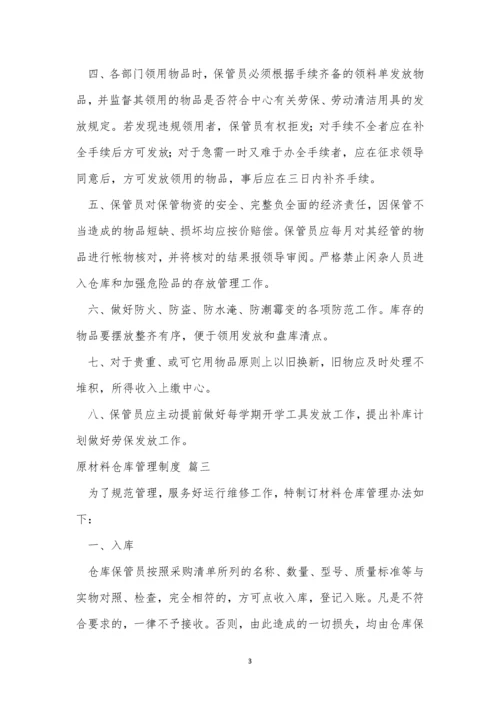 四、各部门领用物品时，保管员必须根据手续齐备的领料单发放物品，并监督其领用的物品是否符合中心有关劳保、劳动清洁用具的发放规定。若发现违规领用者，保管员有权拒发；对手续不全者应在补全手续后方可发放；对于急需一时又难于办全手续者，应在征求领导同意后，方可发放领用的物品，事后应在三日内补齐手续。

五、保管员对保管物资的安全、完整负全面的经济责任，因保管不当造成的物品短缺、损坏均应按价赔偿。保管员应每月对其经管的物品进行帐物核对，并将核对的结果报领导审阅。严格禁止闲杂人员进入仓库和加强危险品的存放管理工作。

六、做好防火、防盗、防水淹、防潮霉变的各项防范工作。库存的物品要摆放整齐有序，便于领用发放和盘库清点。

七、对于贵重、或可它用物品原则上以旧换新，旧物应及时处理不堆积，所得收入上缴中心。

八、保管员应主动提前做好每学期开学工具发放工作，提出补库计划做好劳保发放工作。

原材料仓库管理制度 篇三

为了规范管理，服务好运行维修工作，特制订材料仓库管理办法如下：

一、入库

仓库保管员按照采购清单所列的名称、数量、型号、质量标准等与实物对照、检查，完全相符的，方可点收入库，登记入账。凡是不符合要求的，一律不予接收。否则，由此造成的一切损失，均由仓库保

3